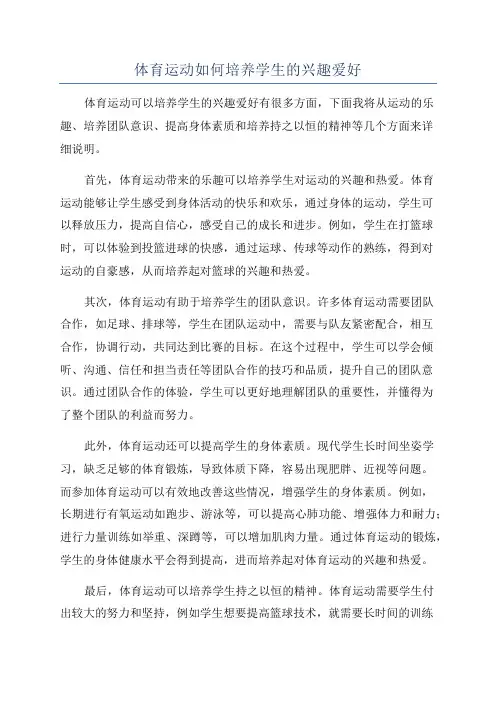 体育运动如何培养学生的兴趣爱好

体育运动可以培养学生的兴趣爱好有很多方面，下面我将从运动的乐趣、培养团队意识、提高身体素质和培养持之以恒的精神等几个方面来详细说明。

首先，体育运动带来的乐趣可以培养学生对运动的兴趣和热爱。体育运动能够让学生感受到身体活动的快乐和欢乐，通过身体的运动，学生可以释放压力，提高自信心，感受自己的成长和进步。例如，学生在打篮球时，可以体验到投篮进球的快感，通过运球、传球等动作的熟练，得到对运动的自豪感，从而培养起对篮球的兴趣和热爱。

其次，体育运动有助于培养学生的团队意识。许多体育运动需要团队合作，如足球、排球等，学生在团队运动中，需要与队友紧密配合，相互合作，协调行动，共同达到比赛的目标。在这个过程中，学生可以学会倾听、沟通、信任和担当责任等团队合作的技巧和品质，提升自己的团队意识。通过团队合作的体验，学生可以更好地理解团队的重要性，并懂得为了整个团队的利益而努力。

此外，体育运动还可以提高学生的身体素质。现代学生长时间坐姿学习，缺乏足够的体育锻炼，导致体质下降，容易出现肥胖、近视等问题。而参加体育运动可以有效地改善这些情况，增强学生的身体素质。例如，长期进行有氧运动如跑步、游泳等，可以提高心肺功能、增强体力和耐力；进行力量训练如举重、深蹲等，可以增加肌肉力量。通过体育运动的锻炼，学生的身体健康水平会得到提高，进而培养起对体育运动的兴趣和热爱。

最后，体育运动可以培养学生持之以恒的精神。体育运动需要学生付出较大的努力和坚持，例如学生想要提高篮球技术，就需要长时间的训练